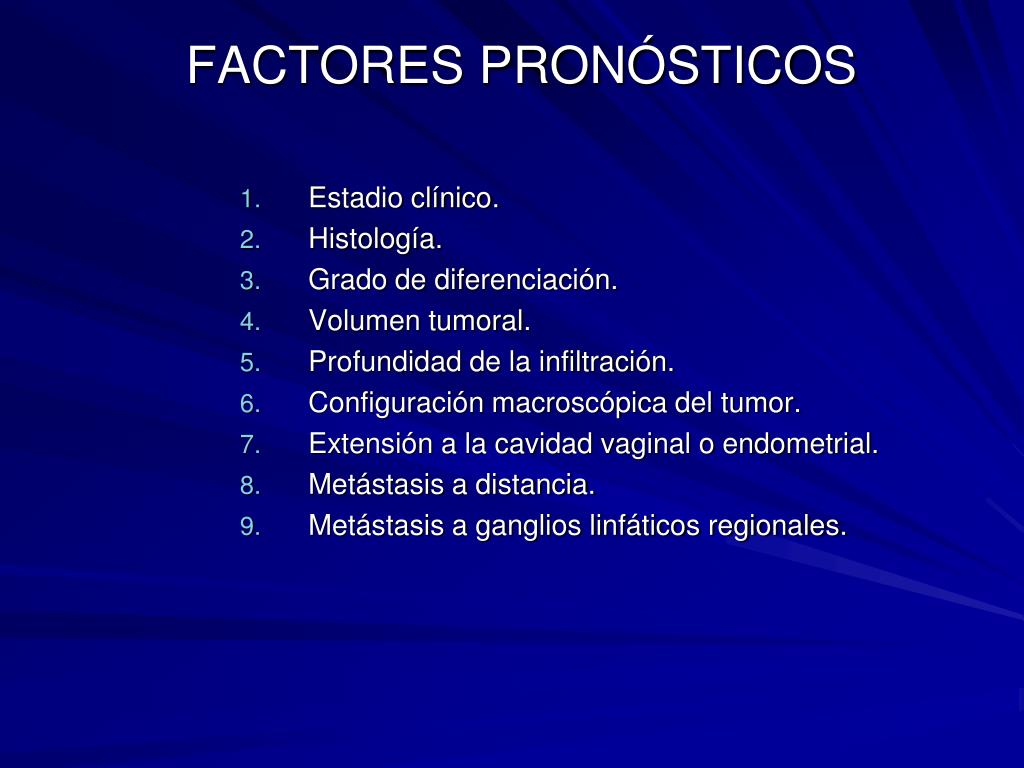 FACTORES PRONÓSTICOS

1. Estadio clínico.
2. Histología.
3. Grado de diferenciación.
4. Volumen tumoral.
5. Profundidad de la infiltración.
6. Configuración macroscópica del tumor.
7. Extensión a la cavidad vaginal o endometrial.
8. Metástasis a distancia.
9. Metástasis a ganglios linfáticos regionales.